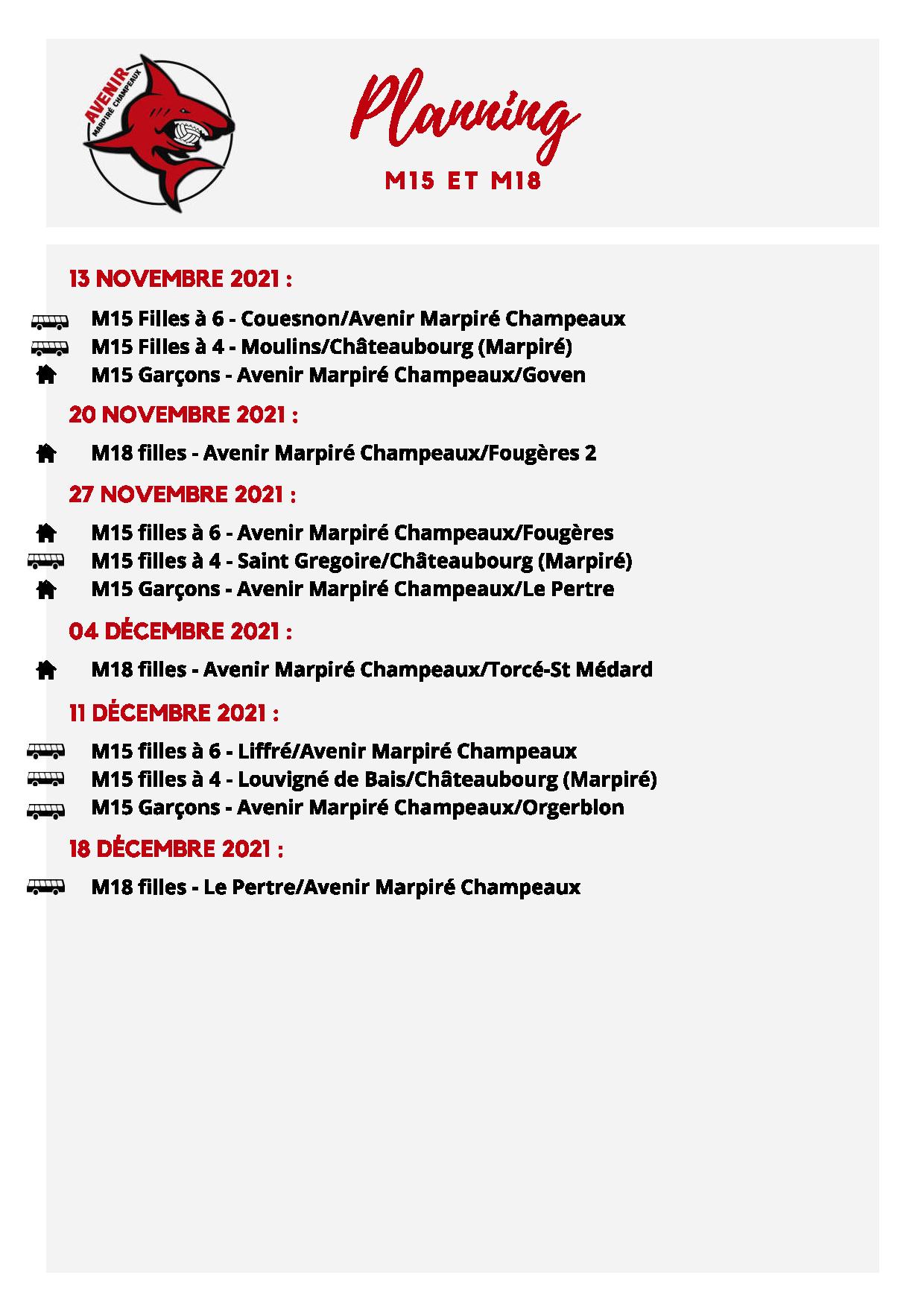 AVENIR
MARPIRÉ CHAMPEAUX

Planning

M15 ET M18

13 NOVEMBRE 2021 :

M15 Filles à 6 - Couesnon/Avenir Marpiré Champeaux
M15 Filles à 4 - Moulins/Châteaubourg (Marpiré)
M15 Garçons - Avenir Marpiré Champeaux/Goven

20 NOVEMBRE 2021 :

M18 filles - Avenir Marpiré Champeaux/Fougères 2

27 NOVEMBRE 2021 :

M15 filles à 6 - Avenir Marpiré Champeaux/Fougères
M15 filles à 4 - Saint Gregoire/Châteaubourg (Marpiré)
M15 Garçons - Avenir Marpiré Champeaux/Le Pertre

04 DÉCEMBRE 2021 :

M18 filles - Avenir Marpiré Champeaux/Torcé-St Médard

11 DÉCEMBRE 2021 :

M15 filles à 6 - Liffré/Avenir Marpiré Champeaux
M15 filles à 4 - Louvigné de Bais/Châteaubourg (Marpiré)
M15 Garçons - Avenir Marpiré Champeaux/Orgerblon

18 DÉCEMBRE 2021 :

M18 filles - Le Pertre/Avenir Marpiré Champeaux